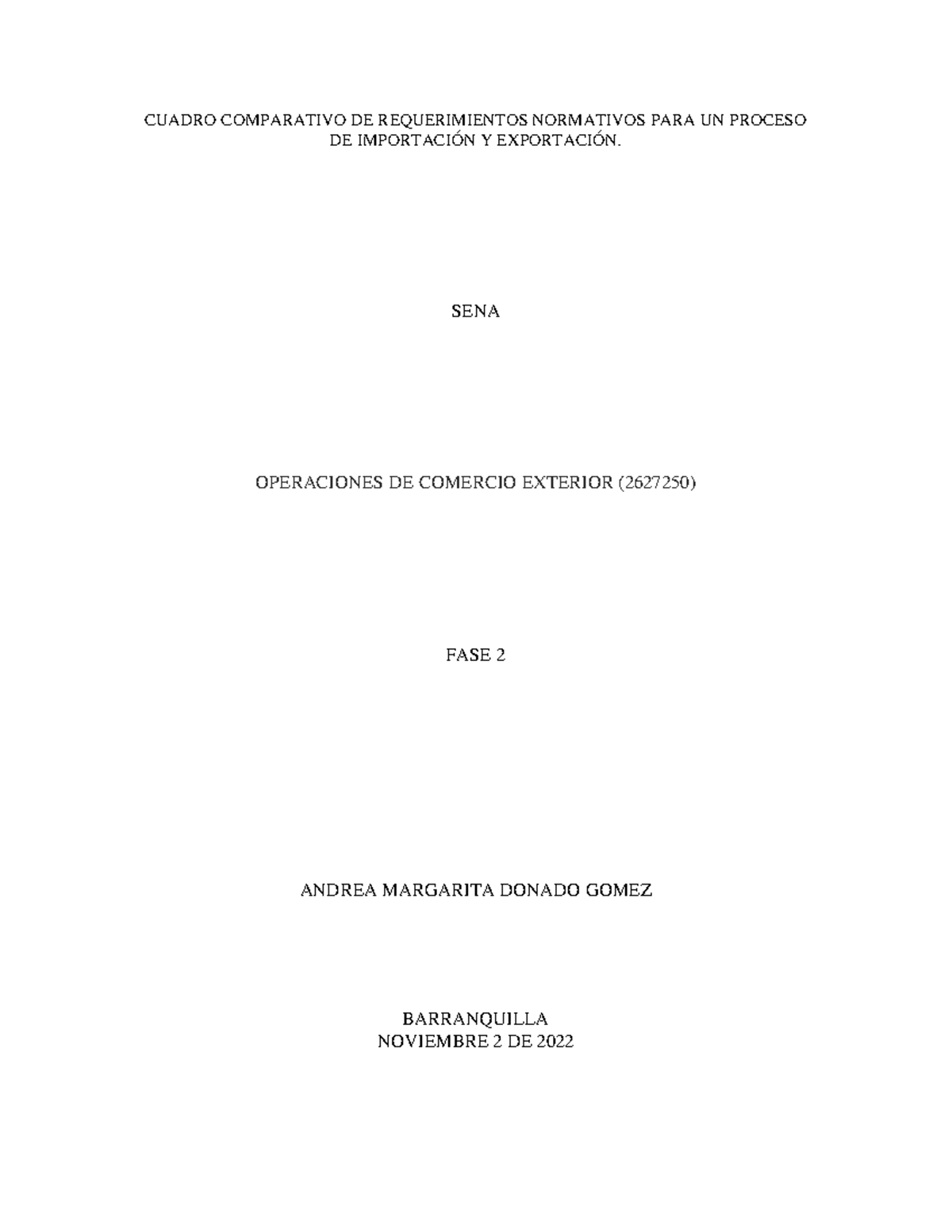 CUADRO COMPARATIVO DE REQUERIMIENTOS NORMATIVOS PARA UN PROCESO DE IMPORTACIÓN Y EXPORTACIÓN.

SENA

OPERACIONES DE COMERCIO EXTERIOR (2627250)

FASE 2

ANDREA MARGARITA DONADO GOMEZ

BARRANQUILLA
NOVIEMBRE 2 DE 2022